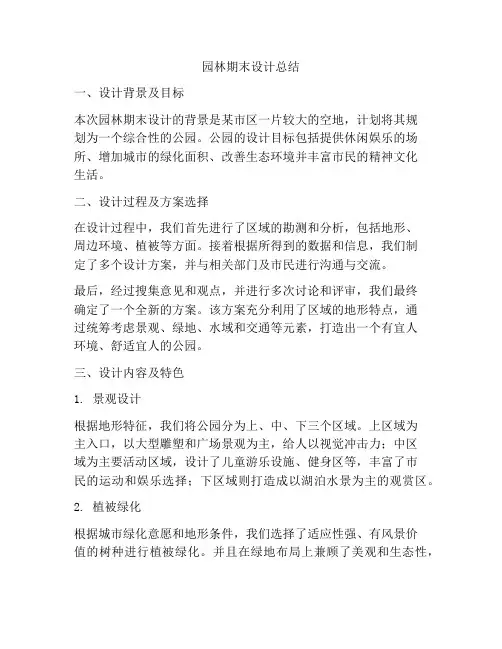 园林期末设计总结

一、设计背景及目标

本次园林期末设计的背景是某市区一片较大的空地，计划将其规划为一个综合性的公园。公园的设计目标包括提供休闲娱乐的场所、增加城市的绿化面积、改善生态环境并丰富市民的精神文化生活。

二、设计过程及方案选择

在设计过程中，我们首先进行了区域的勘测和分析，包括地形、周边环境、植被等方面。接着根据所得到的数据和信息，我们制定了多个设计方案，并与相关部门及市民进行沟通与交流。

最后，经过搜集意见和观点，并进行多次讨论和评审，我们最终确定了一个全新的方案。该方案充分利用了区域的地形特点，通过统筹考虑景观、绿地、水域和交通等元素，打造出一个有宜人环境、舒适宜人的公园。

三、设计内容及特色

1. 景观设计

根据地形特征，我们将公园分为上、中、下三个区域。上区域为主入口，以大型雕塑和广场景观为主，给人以视觉冲击力；中区域为主要活动区域，设计了儿童游乐设施、健身区等，丰富了市民的运动和娱乐选择；下区域则打造成以湖泊水景为主的观赏区。

2. 植被绿化

根据城市绿化意愿和地形条件，我们选择了适应性强、有风景价值的树种进行植被绿化。并且在绿地布局上兼顾了美观和生态性，